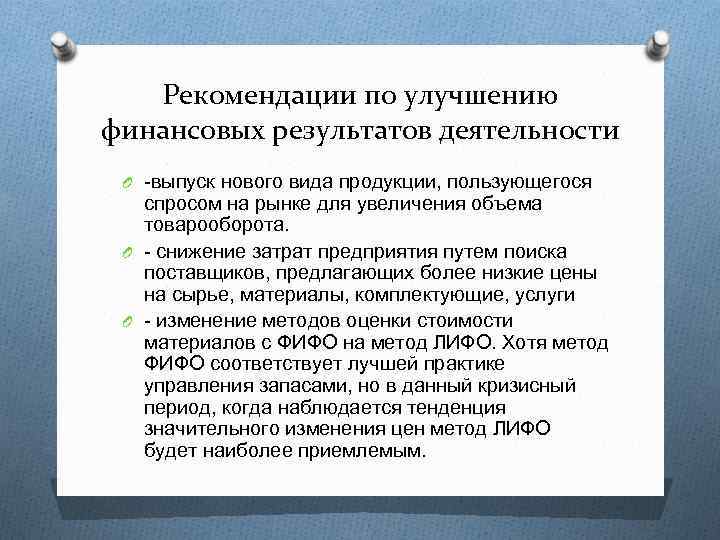 Рекомендации по улучшению финансовых результатов деятельности

-выпуск нового вида продукции, пользующегося спросом на рынке для увеличения объема товарооборота.

- снижение затрат предприятия путем поиска поставщиков, предлагающих более низкие цены на сырье, материалы, комплектующие, услуги

- изменение методов оценки стоимости материалов с ФИФО на метод ЛИФО. Хотя метод ФИФО соответствует лучшей практике управления запасами, но в данный кризисный период, когда наблюдается тенденция значительного изменения цен метод ЛИФО будет наиболее приемлемым.